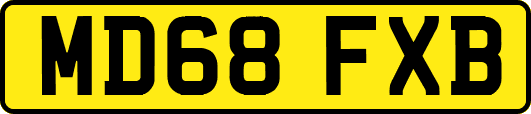 MD68 FXB